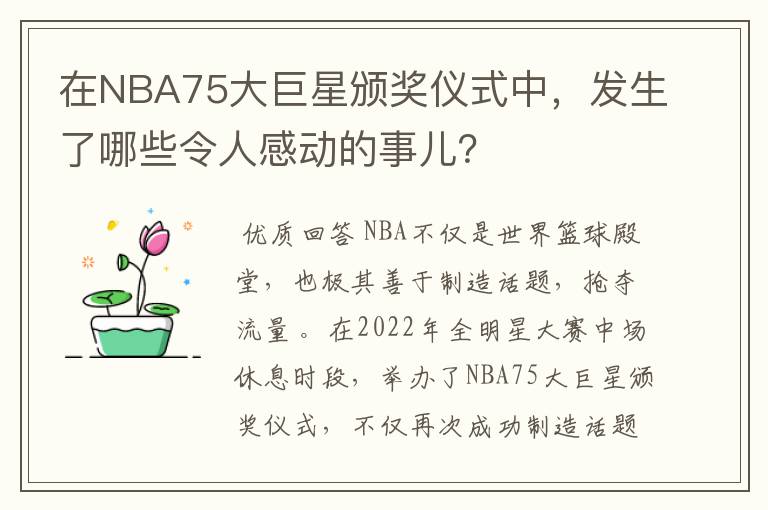 在NBA75大巨星颁奖仪式中，发生了哪些令人感动的事儿？

优质回答 NBA不仅是世界篮球殿堂，也极其善于制造话题，抢夺流量。在2022年全明星大赛中场休息时段，举办了NBA75大巨星颁奖仪式，不仅再次成功制造话题